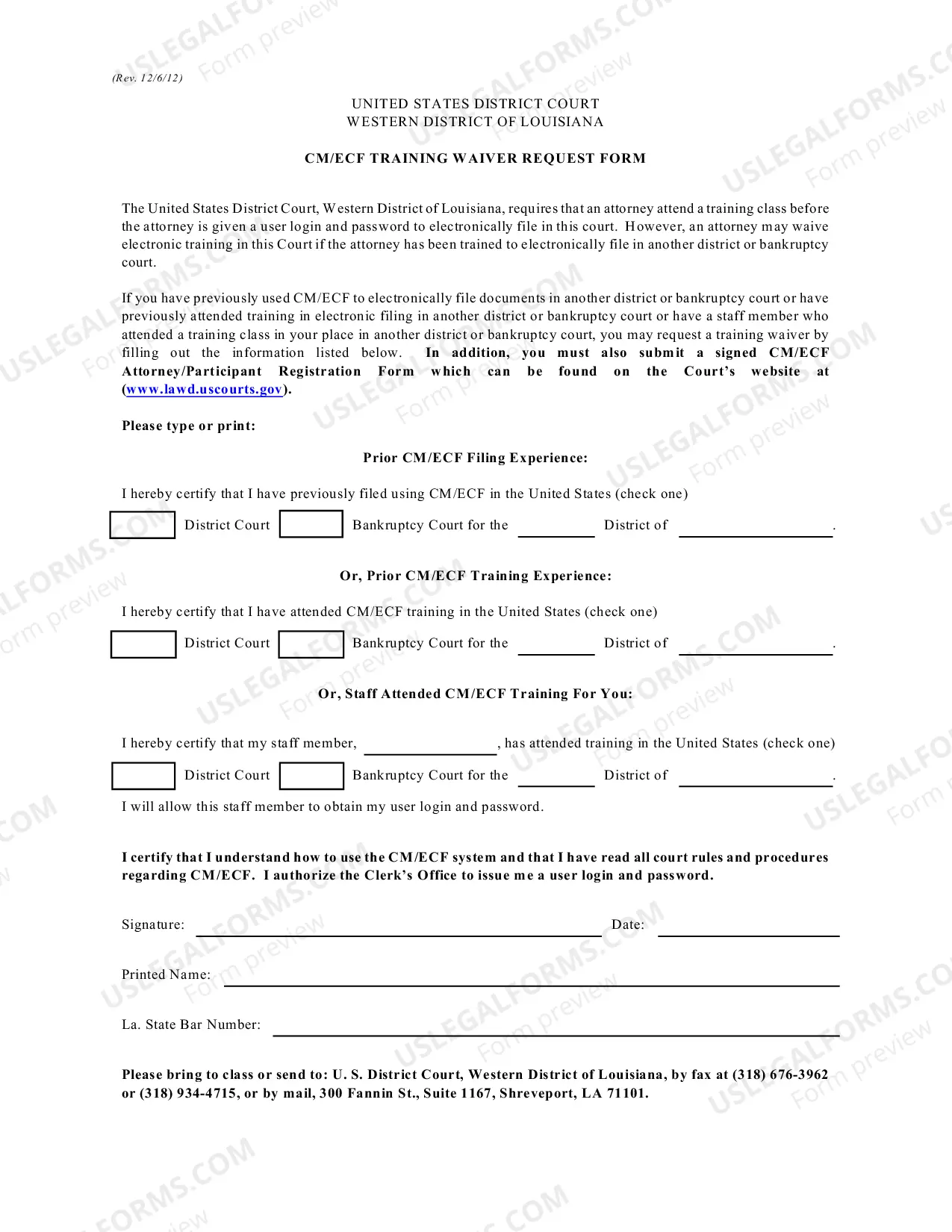 (Rev. 12/6/12)

UNITED STATES DISTRICT COURT
WESTERN DISTRICT OF LOUISIANA

CM/ECF TRAINING WAIVER REQUEST FORM

The United States District Court, Western District of Louisiana, requires that an attorney attend a training class before the attorney is given a user login and password to electronically file in this court. However, an attorney may waive electronic training in this Court if the attorney has been trained to electronically file in another district or bankruptcy court.

If you have previously used CM/ECF to electronically file documents in another district or bankruptcy court or have previously attended training in electronic filing in another district or bankruptcy court or have a staff member who attended a training class in your place in another district or bankruptcy court, you may request a training waiver by filling out the information listed below. In addition, you must also submit a signed CM/ECF Attorney/Participant Registration Form which can be found on the Court's website at (www.lawd.uscourts.gov).

Please type or print:

Prior CM/ECF Filing Experience:

I hereby certify that I have previously filed using CM/ECF in the United States (check one)

☐ District Court ☐ Bankruptcy Court for the ____ District of ____.

Or, Prior CM/ECF Training Experience:

I hereby certify that I have attended CM/ECF training in the United States (check one)

☐ District Court ☐ Bankruptcy Court for the ____ District of ____.

Or, Staff Attended CM/ECF Training For You:

I hereby certify that my staff member, ____, has attended training in the United States (check one)

☐ District Court ☐ Bankruptcy Court for the ____ District of ____.

I will allow this staff member to obtain my user login and password.

I certify that I understand how to use the CM/ECF system and that I have read all court rules and procedures regarding CM/ECF. I authorize the Clerk's Office to issue me a user login and password.

Signature: ____ Date: ____

Printed Name: ____

La. State Bar Number: ____

Please bring to class or send to: U. S. District Court, Western District of Louisiana, by fax at (318) 676-3962 or (318) 934-4715, or by mail, 300 Fannin St., Suite 1167, Shreveport, LA 71101.

USLEGALFORMS.COM
Form preview